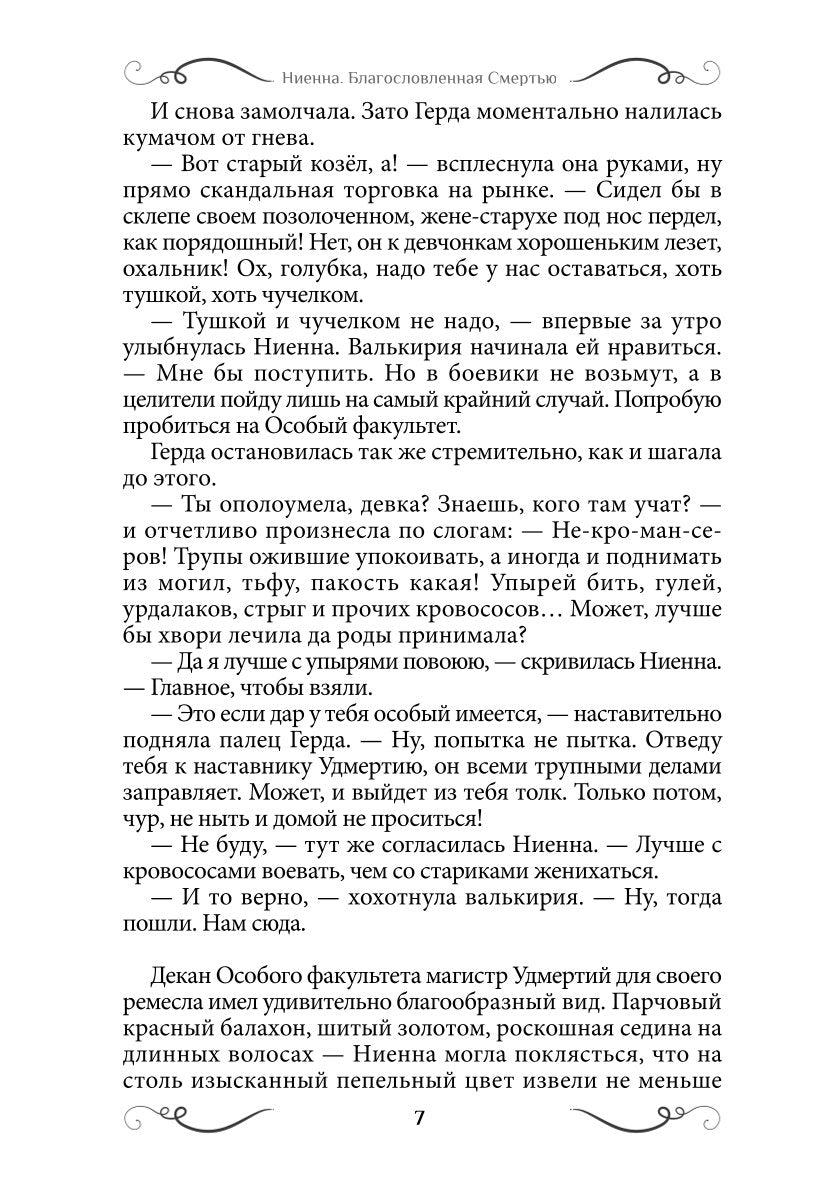 Ниенна. Благословленная Смертью

И снова замолчала. Зато Герда моментально налилась кумачом от гнева.

— Вот старый козёл, а! — всплеснула она руками, ну прямо скандальная торговка на рынке. — Сидел бы в склепе своем позолоченном, жене-старухе под нос пердел, как порядошный! Нет, он к девчонкам хорошеньким лезет, охальник! Ох, голубка, надо тебе у нас оставаться, хоть тушкой, хоть чучелком.

— Тушкой и чучелком не надо, — впервые за утро улыбнулась Ниенна. Валькирия начинала ей нравиться. — Мне бы поступить. Но в боевики не возьмут, а в целители пойду лишь на самый крайний случай. Попробую пробиться на Особый факультет.

Герда остановилась так же стремительно, как и шагала до этого.

— Ты ополоумела, девка? Знаешь, кого там учат? — и отчетливо произнесла по слогам: — Не-кро-ман-серов! Трупы ожившие упокоивать, а иногда и поднимать из могил, тьфу, пакость какая! Упырей бить, гулей, урдалаков, стрыг и прочих кровососов… Может, лучше бы хвори лечила да роды принимала?

— Да я лучше с упырями повоюю, — скривилась Ниенна. — Главное, чтобы взяли.

— Это если дар у тебя особый имеется, — наставительно подняла палец Герда. — Ну, попытка не пытка. Отведу тебя к наставнику Удмертию, он всеми трупными делами заправляет. Может, и выйдет из тебя толк. Только потом, чур, не ныть и домой не проситься!

— Не буду, — тут же согласилась Ниенна. — Лучше с кровососами воевать, чем со стариками женихаться.

— И то верно, — хохотнула валькирия. — Ну, тогда пошли. Нам сюда.

Декан Особого факультета магистр Удмертий для своего ремесла имел удивительно благообразный вид. Парчовый красный балахон, шитый золотом, роскошная седина на длинных волосах — Ниенна могла поклясться, что на столь изысканный пепельный цвет извели не меньше

7